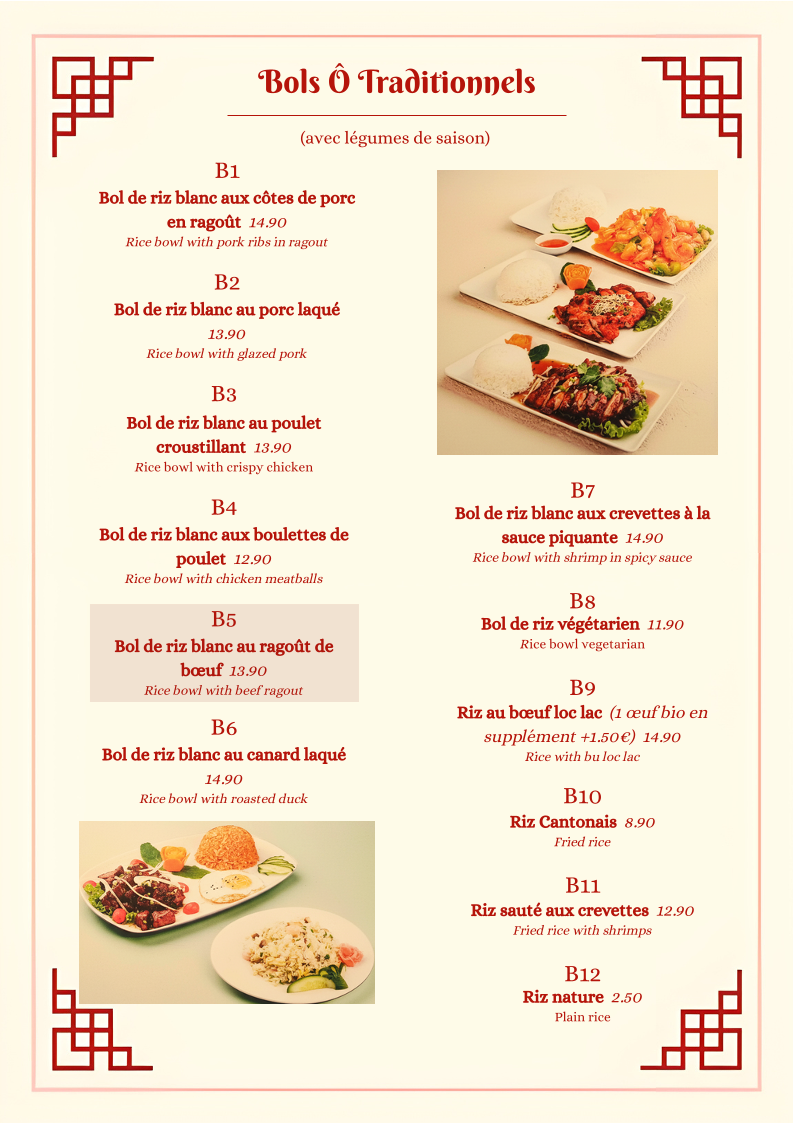 Bols Ô Traditionnels

(avec légumes de saison)

B1
Bol de riz blanc aux côtes de porc en ragoût 14.90
Rice bowl with pork ribs in ragout

B2
Bol de riz blanc au porc laqué 13.90
Rice bowl with glazed pork

B3
Bol de riz blanc au poulet croustillant 13.90
Rice bowl with crispy chicken

B4
Bol de riz blanc aux boulettes de poulet 12.90
Rice bowl with chicken meatballs

B5
Bol de riz blanc au ragoût de bœuf 13.90
Rice bowl with beef ragout

B6
Bol de riz blanc au canard laqué 14.90
Rice bowl with roasted duck

B7
Bol de riz blanc aux crevettes à la sauce piquante 14.90
Rice bowl with shrimp in spicy sauce

B8
Bol de riz végétarien 11.90
Rice bowl vegetarian

B9
Riz au bœuf loc lac (1 œuf bio en supplément +1.50€) 14.90
Rice with bu loc lac

B10
Riz Cantonais 8.90
Fried rice

B11
Riz sauté aux crevettes 12.90
Fried rice with shrimps

B12
Riz nature 2.50
Plain rice